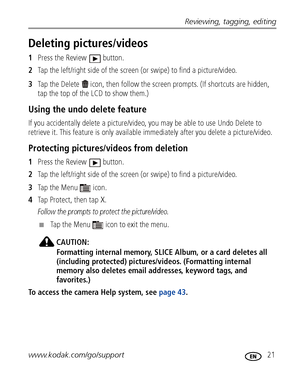 Reviewing, tagging, editing

Deleting pictures/videos

1 Press the Review button.

2 Tap the left/right side of the screen (or swipe) to find a picture/video.

3 Tap the Delete icon, then follow the screen prompts. (If shortcuts are hidden, tap the top of the LCD to show them.)

Using the undo delete feature

If you accidentally delete a picture/video, you may be able to use Undo Delete to retrieve it. This feature is only available immediately after you delete a picture/video.

Protecting pictures/videos from deletion

1 Press the Review button.

2 Tap the left/right side of the screen (or swipe) to find a picture/video.

3 Tap the Menu icon.

4 Tap Protect, then tap X.

Follow the prompts to protect the picture/video.

■ Tap the Menu icon to exit the menu.

CAUTION:
Formatting internal memory, SLICE Album, or a card deletes all (including protected) pictures/videos. (Formatting internal memory also deletes email addresses, keyword tags, and favorites.)

To access the camera Help system, see page 43.

www.kodak.com/go/support

EN 21